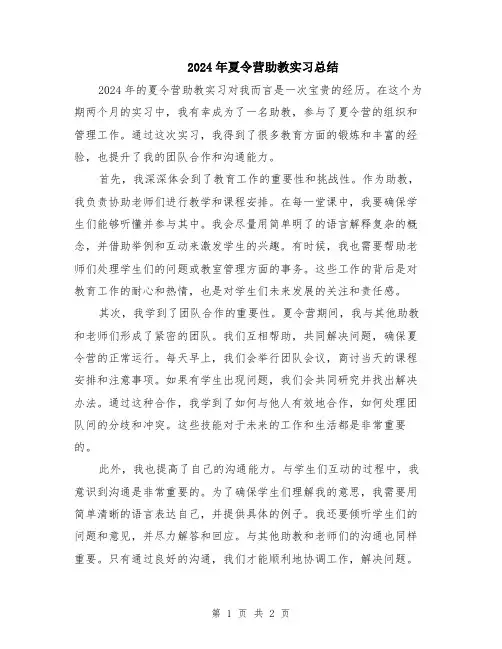 2024年夏令营助教实习总结

2024年的夏令营助教实习对我而言是一次宝贵的经历。在这个为期两个月的实习中，我有幸成为了一名助教，参与了夏令营的组织和管理工作。通过这次实习，我得到了很多教育方面的锻炼和丰富的经验，也提升了我的团队合作和沟通能力。

首先，我深深体会到了教育工作的重要性和挑战性。作为助教，我负责协助老师们进行教学和课程安排。在每一堂课中，我要确保学生们能够听懂并参与其中。我会尽量用简单明了的语言解释复杂的概念，并借助举例和互动来激发学生的兴趣。有时候，我也需要帮助老师们处理学生们的问题或教室管理方面的事务。这些工作的背后是对教育工作的耐心和热情，也是对学生们未来发展的关注和责任感。

其次，我学到了团队合作的重要性。夏令营期间，我与其他助教和老师们形成了紧密的团队。我们互相帮助，共同解决问题，确保夏令营的正常运行。每天早上，我们会举行团队会议，商讨当天的课程安排和注意事项。如果有学生出现问题，我们会共同研究并找出解决办法。通过这种合作，我学到了如何与他人有效地合作，如何处理团队间的分歧和冲突。这些技能对于未来的工作和生活都是非常重要的。

此外，我也提高了自己的沟通能力。与学生们互动的过程中，我意识到沟通是非常重要的。为了确保学生们理解我的意思，我需要用简单清晰的语言表达自己，并提供具体的例子。我还要倾听学生们的问题和意见，并尽力解答和回应。与其他助教和老师们的沟通也同样重要。只有通过良好的沟通，我们才能顺利地协调工作，解决问题。

第 1 页 共 2 页